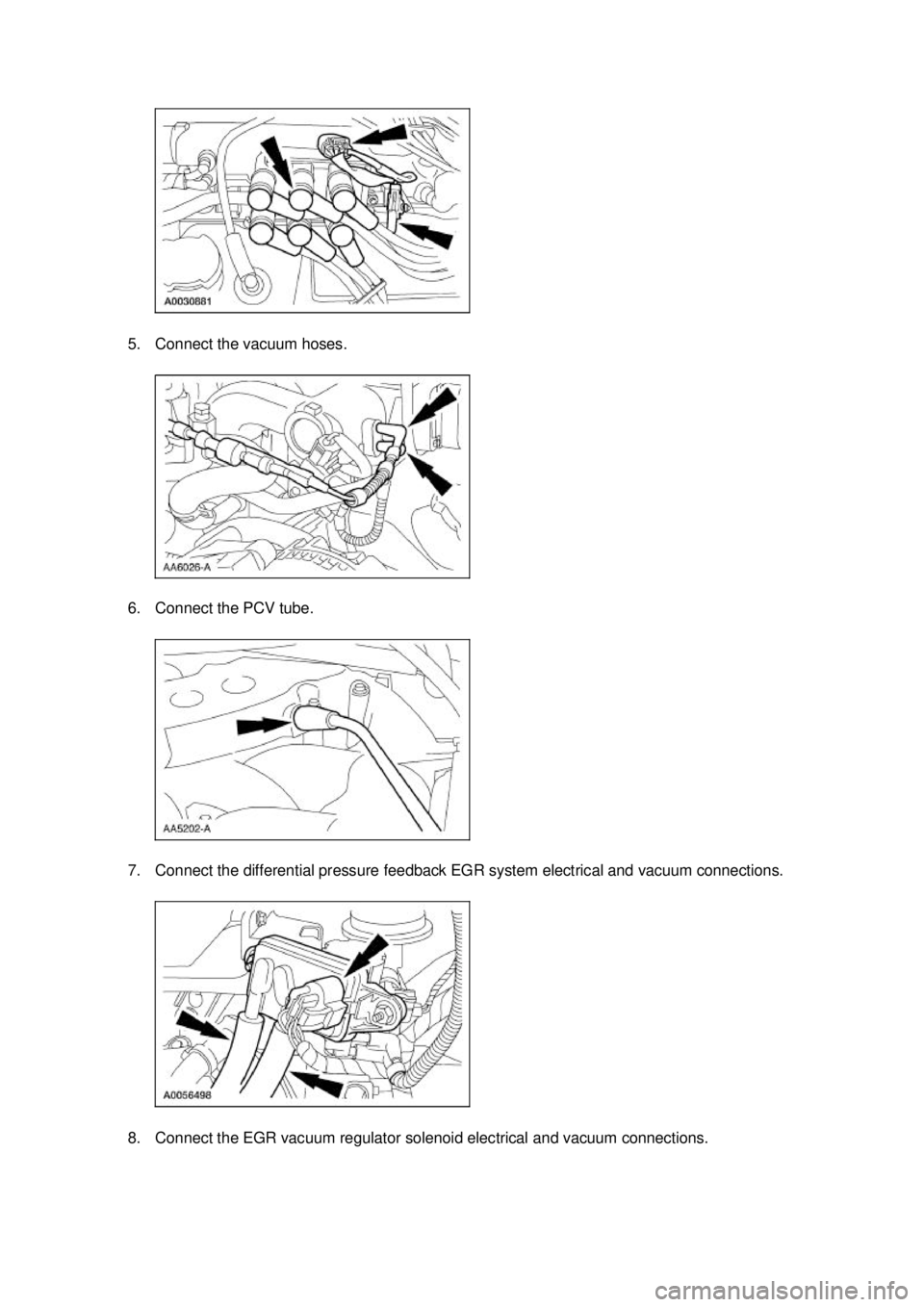 A0030881

5. Connect the vacuum hoses.

AA6026-A

6. Connect the PCV tube.

AA5202-A

7. Connect the differential pressure feedback EGR system electrical and vacuum connections.

A0056498

8. Connect the EGR vacuum regulator solenoid electrical and vacuum connections.

carmanualsonline.info